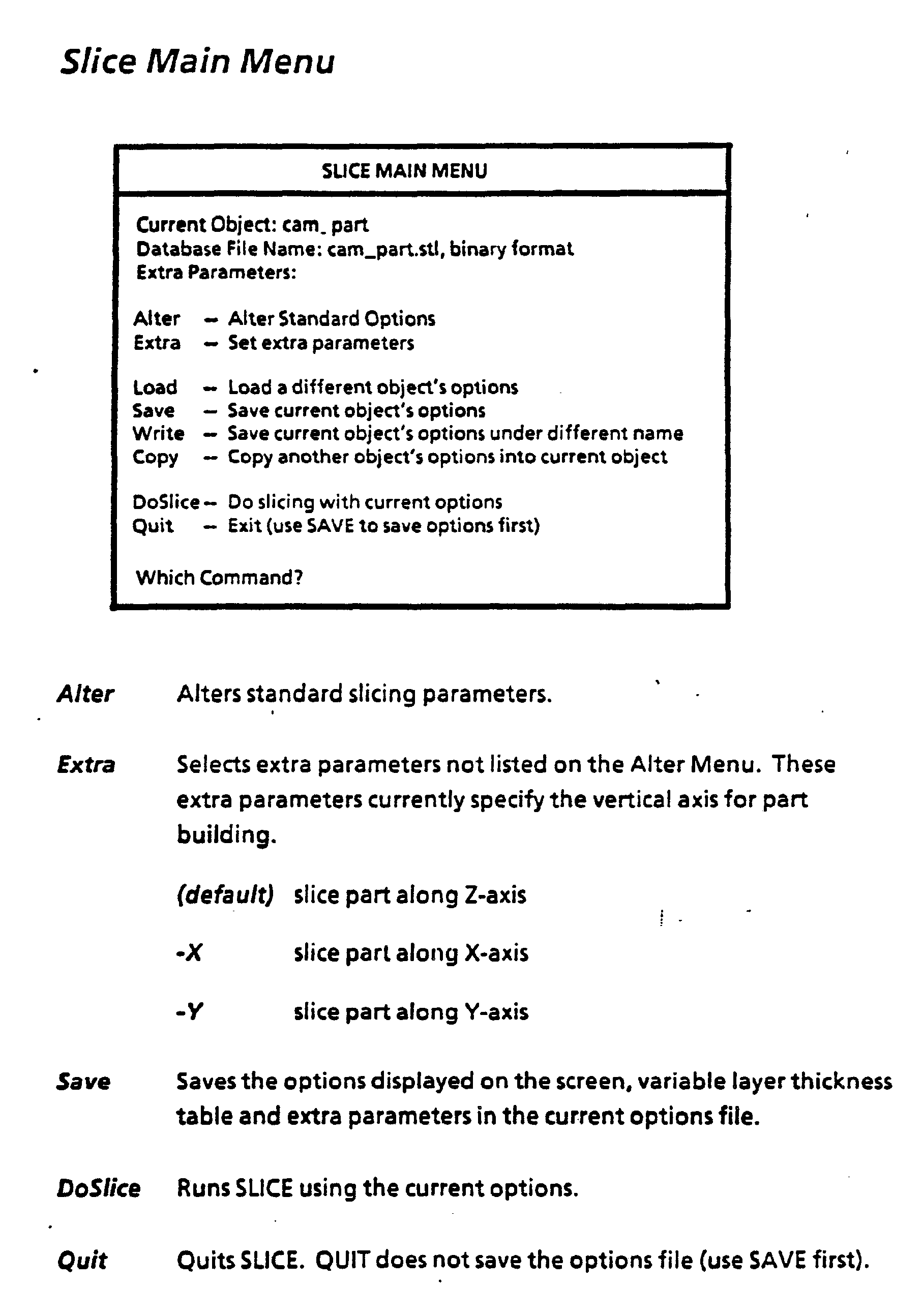 Slice Main Menu

SLICE MAIN MENU

Current Object: cam_ part
Database File Name: cam_part.stl, binary format
Extra Parameters:

Alter – Alter Standard Options
Extra – Set extra parameters

Load – Load a different object's options
Save – Save current object's options
Write – Save current object's options under different name
Copy – Copy another object's options into current object

DoSlice – Do slicing with current options
Quit – Exit (use SAVE to save options first)

Which Command?

Alter Alters standard slicing parameters.

Extra Selects extra parameters not listed on the Alter Menu. These extra parameters currently specify the vertical axis for part building.

(default) slice part along Z-axis

-X slice part along X-axis

-Y slice part along Y-axis

Save Saves the options displayed on the screen, variable layer thickness table and extra parameters in the current options file.

DoSlice Runs SLICE using the current options.

Quit Quits SLICE. QUIT does not save the options file (use SAVE first).